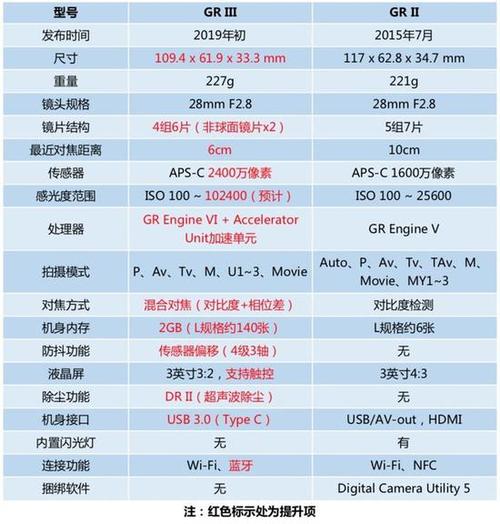 | 型号 | GR III | GR II |
|---|---|---|
| 发布时间 | 2019年初 | 2015年7月 |
| 尺寸 | 109.4 x 61.9 x 33.3 mm | 117 x 62.8 x 34.7 mm |
| 重量 | 227g | 221g |
| 镜头规格 | 28mm F2.8 | 28mm F2.8 |
| 镜片结构 | 4组6片（非球面镜片x2） | 5组7片 |
| 最近对焦距离 | 6cm | 10cm |
| 传感器 | APS-C 2400万像素 | APS-C 1600万像素 |
| 感光度范围 | ISO 100 ~ 102400（预计） | ISO 100 ~ 25600 |
| 处理器 | GR Engine VI + Accelerator Unit加速单元 | GR Engine V |
| 拍摄模式 | P、Av、Tv、M、U1~3、Movie | Auto、P、Av、Tv、TAv、M、Movie、MY1~3 |
| 对焦方式 | 混合对焦（对比度+相位差） | 对比度检测 |
| 机身内存 | 2GB（L规格约140张） | L规格约6张 |
| 防抖功能 | 传感器偏移（4级3轴） | 无 |
| 液晶屏 | 3英寸3:2，支持触控 | 3英寸4:3 |
| 除尘功能 | DR II（超声波除尘） | 无 |
| 机身接口 | USB 3.0（Type C） | USB/AV-out，HDMI |
| 内置闪光灯 | 无 | 有 |
| 连接功能 | Wi-Fi、蓝牙 | Wi-Fi、NFC |
| 捆绑软件 | 无 | Digital Camera Utility 5 |

注：红色标示处为提升项